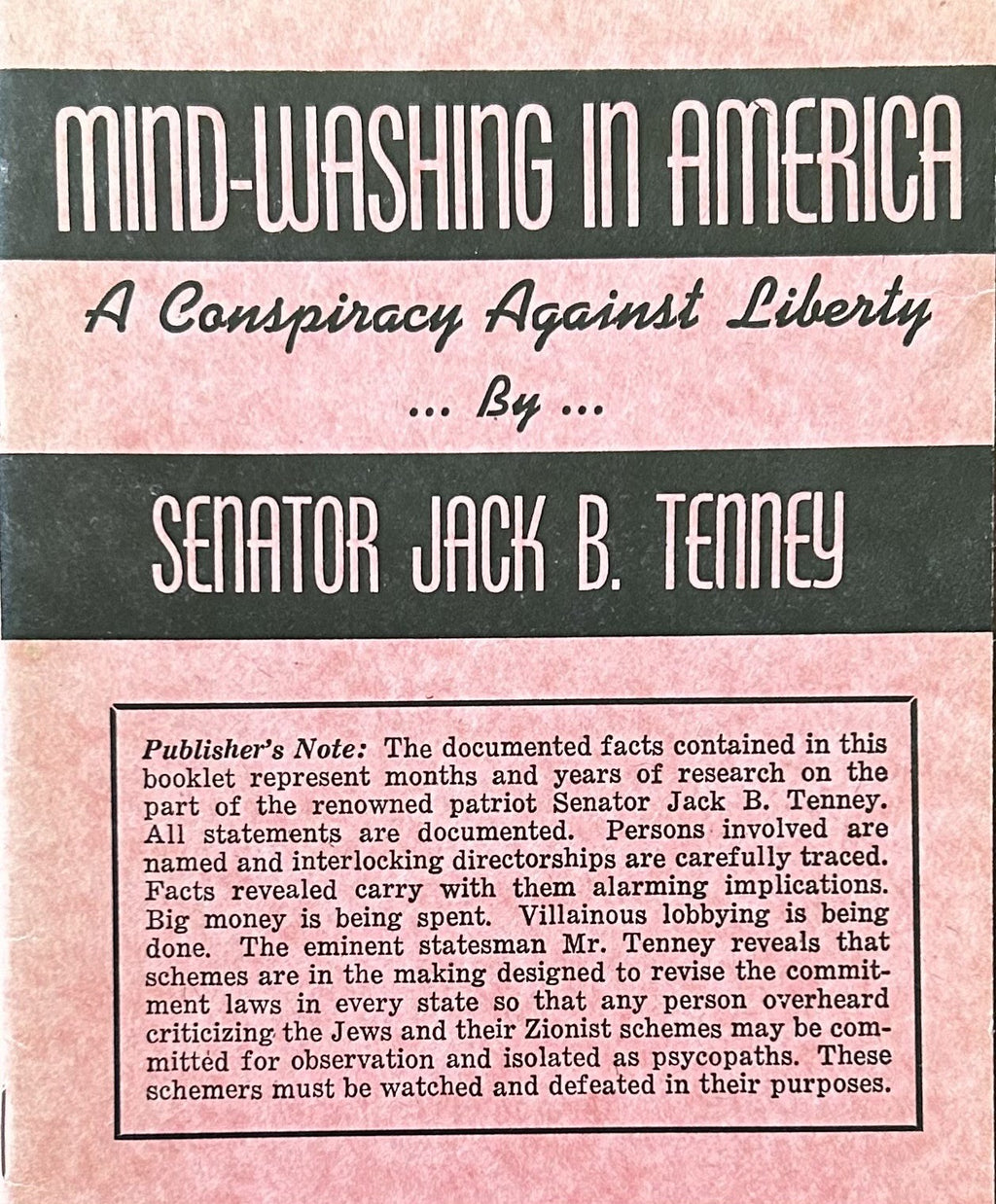 MIND-WASHING IN AMERICA

A Conspiracy Against Liberty

... By ...

SENATOR JACK B. TENNEY

Publisher's Note: The documented facts contained in this booklet represent months and years of research on the part of the renowned patriot Senator Jack B. Tenney. All statements are documented. Persons involved are named and interlocking directorships are carefully traced. Facts revealed carry with them alarming implications. Big money is being spent. Villainous lobbying is being done. The eminent statesman Mr. Tenney reveals that schemes are in the making designed to revise the commitment laws in every state so that any person overheard criticizing the Jews and their Zionist schemes may be committed for observation and isolated as psycopaths. These schemers must be watched and defeated in their purposes.